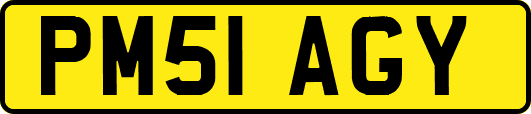 PM51 AGY